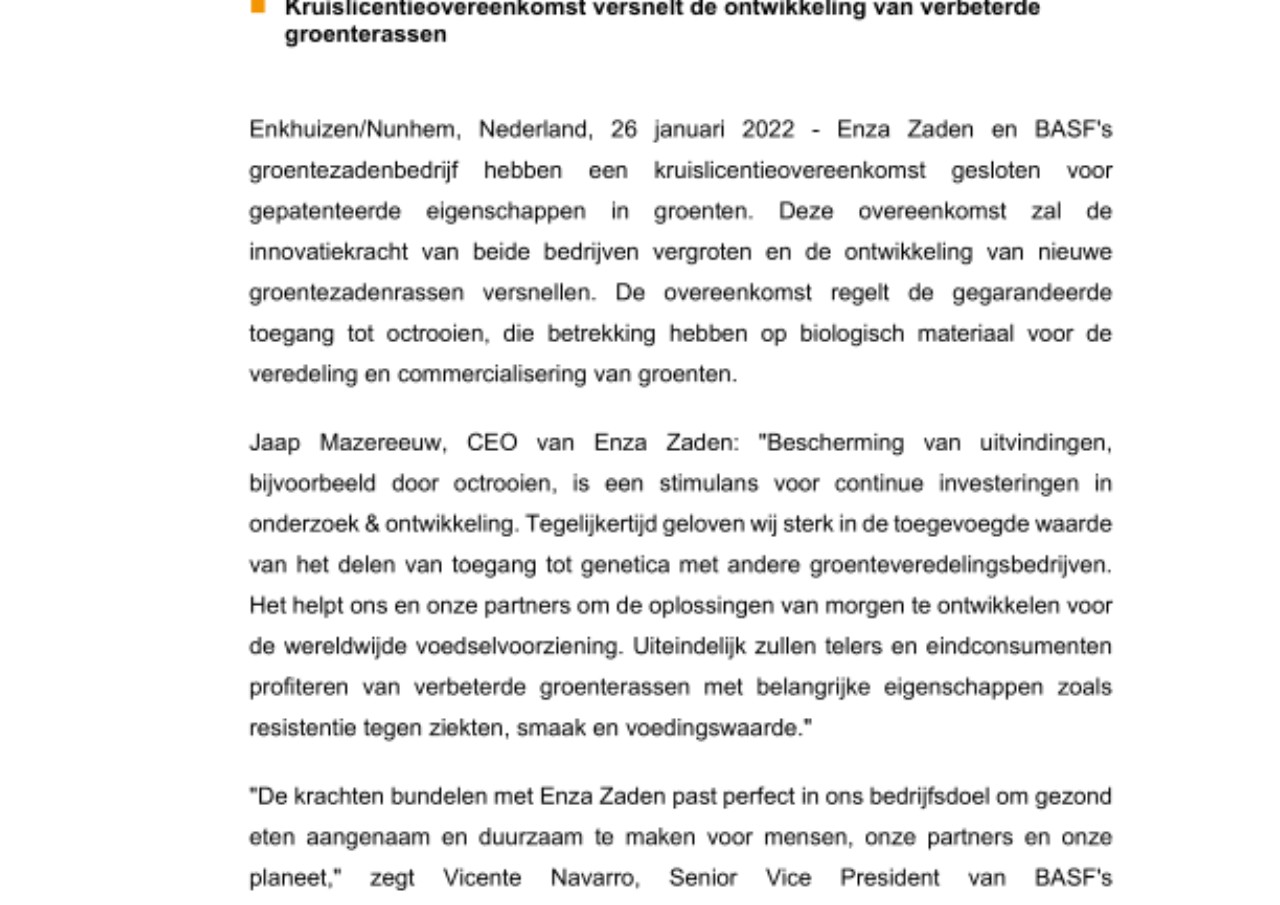 Kruislicentieovereenkomst versnelt de ontwikkeling van verbeterde groenterassen

Enkhuizen/Nunhem, Nederland, 26 januari 2022 - Enza Zaden en BASF's groentezadenbedrijf hebben een kruislicentieovereenkomst gesloten voor gepatenteerde eigenschappen in groenten. Deze overeenkomst zal de innovatiekracht van beide bedrijven vergroten en de ontwikkeling van nieuwe groentezadenrassen versnellen. De overeenkomst regelt de gegarandeerde toegang tot octrooien, die betrekking hebben op biologisch materiaal voor de veredeling en commercialisering van groenten.

Jaap Mazereeuw, CEO van Enza Zaden: "Bescherming van uitvindingen, bijvoorbeeld door octrooien, is een stimulans voor continue investeringen in onderzoek & ontwikkeling. Tegelijkertijd geloven wij sterk in de toegevoegde waarde van het delen van toegang tot genetica met andere groenteveredelingsbedrijven. Het helpt ons en onze partners om de oplossingen van morgen te ontwikkelen voor de wereldwijde voedselvoorziening. Uiteindelijk zullen telers en eindconsumenten profiteren van verbeterde groenterassen met belangrijke eigenschappen zoals resistentie tegen ziekten, smaak en voedingswaarde."

"De krachten bundelen met Enza Zaden past perfect in ons bedrijfsdoel om gezond eten aangenaam en duurzaam te maken voor mensen, onze partners en onze planeet," zegt Vicente Navarro, Senior Vice President van BASF's